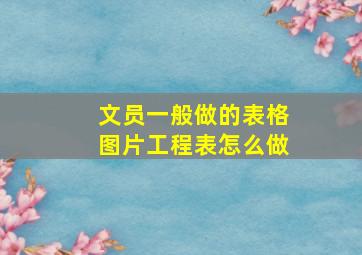 文员一般做的表格
图片工程表怎么做